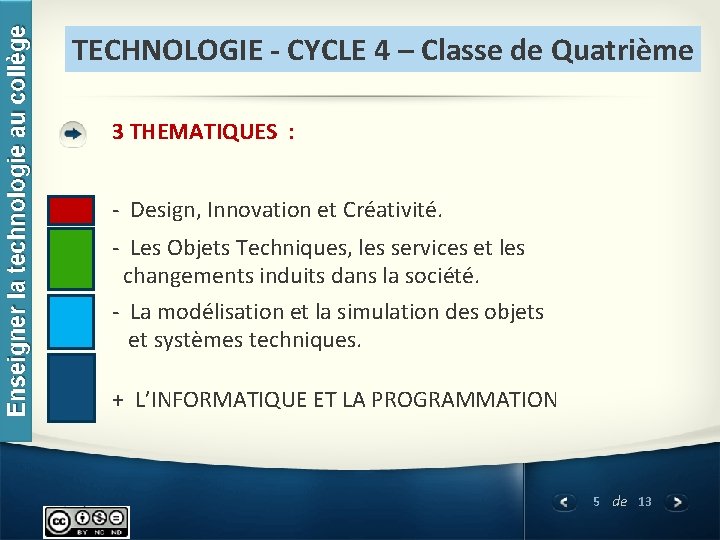 Enseigner la technologie au collège

TECHNOLOGIE - CYCLE 4 – Classe de Quatrième

3 THEMATIQUES :

- Design, Innovation et Créativité.

- Les Objets Techniques, les services et les changements induits dans la société.

- La modélisation et la simulation des objets et systèmes techniques.

+ L'INFORMATIQUE ET LA PROGRAMMATION

5 de 13

BY NC ND